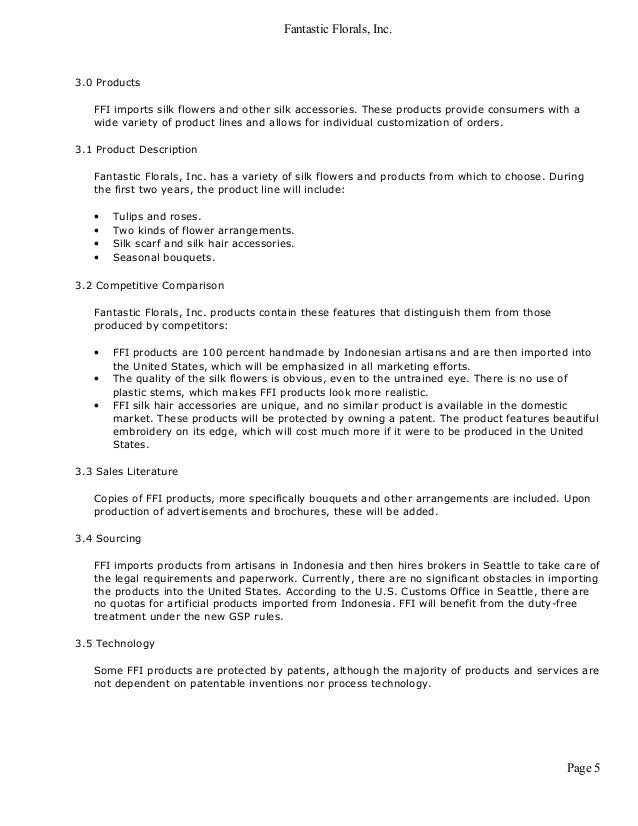 Fantastic Florals, Inc.

3.0 Products

FFI imports silk flowers and other silk accessories. These products provide consumers with a wide variety of product lines and allows for individual customization of orders.

3.1 Product Description

Fantastic Florals, Inc. has a variety of silk flowers and products from which to choose. During the first two years, the product line will include:

• Tulips and roses.
• Two kinds of flower arrangements.
• Silk scarf and silk hair accessories.
• Seasonal bouquets.

3.2 Competitive Comparison

Fantastic Florals, Inc. products contain these features that distinguish them from those produced by competitors:

• FFI products are 100 percent handmade by Indonesian artisans and are then imported into the United States, which will be emphasized in all marketing efforts.
• The quality of the silk flowers is obvious, even to the untrained eye. There is no use of plastic stems, which makes FFI products look more realistic.
• FFI silk hair accessories are unique, and no similar product is available in the domestic market. These products will be protected by owning a patent. The product features beautiful embroidery on its edge, which will cost much more if it were to be produced in the United States.

3.3 Sales Literature

Copies of FFI products, more specifically bouquets and other arrangements are included. Upon production of advertisements and brochures, these will be added.

3.4 Sourcing

FFI imports products from artisans in Indonesia and then hires brokers in Seattle to take care of the legal requirements and paperwork. Currently, there are no significant obstacles in importing the products into the United States. According to the U.S. Customs Office in Seattle, there are no quotas for artificial products imported from Indonesia. FFI will benefit from the duty-free treatment under the new GSP rules.

3.5 Technology

Some FFI products are protected by patents, although the majority of products and services are not dependent on patentable inventions nor process technology.

Page 5